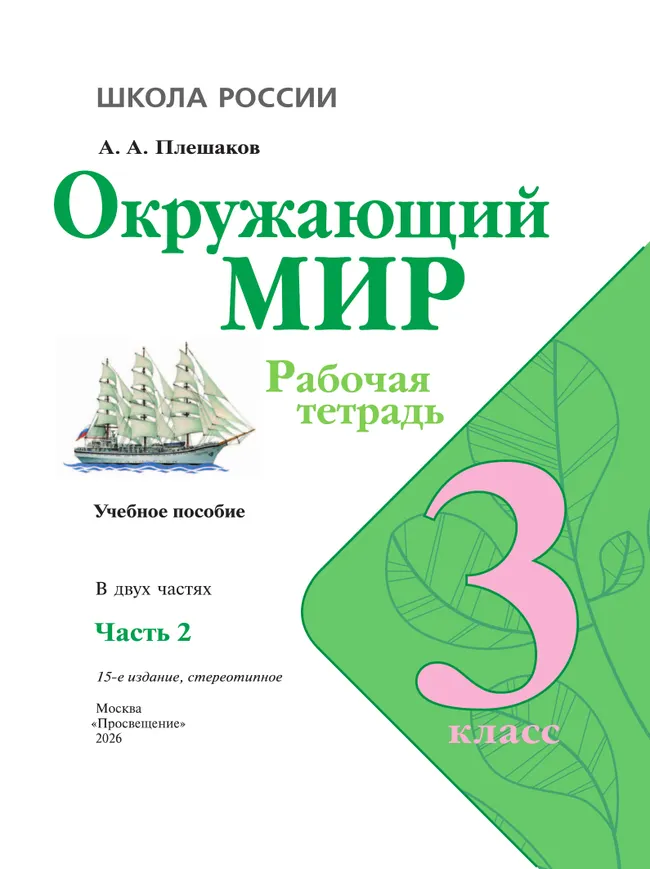 ШКОЛА РОССИИ

А. А. Плешаков

Окружающий МИР

Рабочая тетрадь

Учебное пособие

В двух частях

Часть 2

15-е издание, стереотипное

Москва
«Просвещение»
2026

3 класс